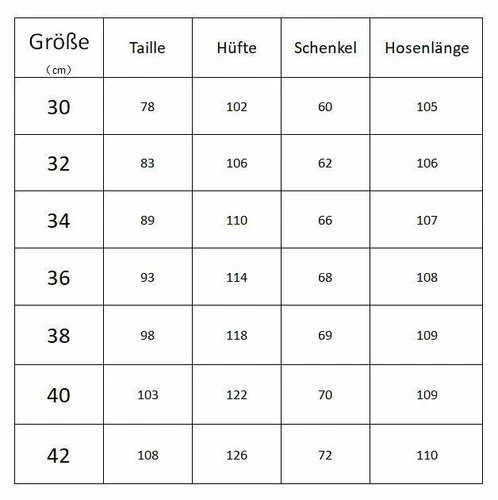 | Größe （cm） | Taille | Hüfte | Schenkel | Hosenlänge |
|---|---|---|---|---|
| 30 | 78 | 102 | 60 | 105 |
| 32 | 83 | 106 | 62 | 106 |
| 34 | 89 | 110 | 66 | 107 |
| 36 | 93 | 114 | 68 | 108 |
| 38 | 98 | 118 | 69 | 109 |
| 40 | 103 | 122 | 70 | 109 |
| 42 | 108 | 126 | 72 | 110 |